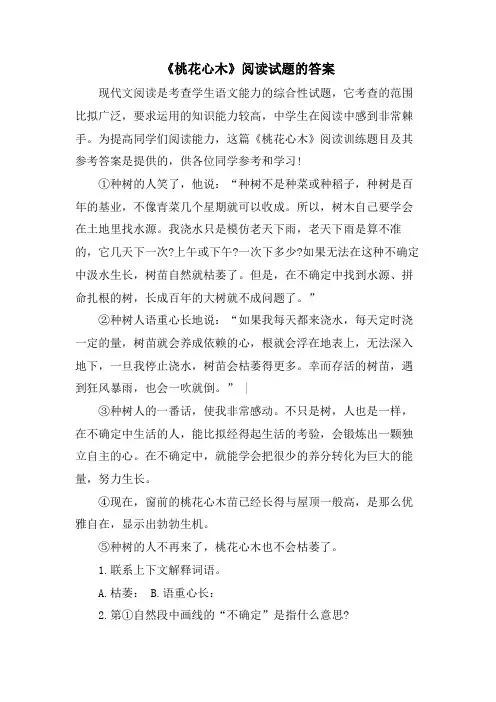 《桃花心木》阅读试题的答案

现代文阅读是考查学生语文能力的综合性试题，它考查的范围比拟广泛，要求运用的知识能力较高，中学生在阅读中感到非常棘手。为提高同学们阅读能力，这篇《桃花心木》阅读训练题目及其参考答案是提供的，供各位同学参考和学习！

①种树的人笑了，他说：“种树不是种菜或种稻子，种树是百年的基业，不像青菜几个星期就可以收成。所以，树木自己要学会在土地里找水源。我浇水只是模仿老天下雨，老天下雨是算不准的，它几天下一次?上午或下午?一次下多少?如果无法在这种不确定中汲水生长，树苗自然就枯萎了。但是，在不确定中找到水源、拼命扎根的树，长成百年的大树就不成问题了。”

②种树人语重心长地说：“如果我每天都来浇水，每天定时浇一定的量，树苗就会养成依赖的心，根就会浮在地表上，无法深入地下，一旦我停止浇水，树苗会枯萎得更多。幸而存活的树苗，遇到狂风暴雨，也会一吹就倒。”

③种树人的一番话，使我非常感动。不只是树，人也是一样，在不确定中生活的人，能比拟经得起生活的考验，会锻炼出一颗独立自主的心。在不确定中，就能学会把很少的养分转化为巨大的能量，努力生长。

④现在，窗前的桃花心木苗已经长得与屋顶一般高，是那么优雅自在，显示出勃勃生机。

⑤种树的人不再来了，桃花心木也不会枯萎了。

1.联系上下文解释词语。

A.枯萎： B.语重心长：

2.第①自然段中画线的“不确定”是指什么意思?